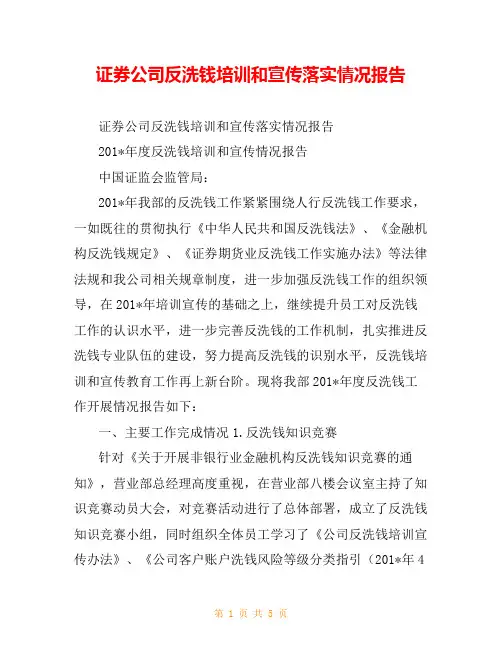 证券公司反洗钱培训和宣传落实情况报告

证券公司反洗钱培训和宣传落实情况报告

201*年度反洗钱培训和宣传情况报告

中国证监会监管局：

201*年我部的反洗钱工作紧紧围绕人行反洗钱工作要求，一如既往的贯彻执行《中华人民共和国反洗钱法》、《金融机构反洗钱规定》、《证券期货业反洗钱工作实施办法》等法律法规和我公司相关规章制度，进一步加强反洗钱工作的组织领导，在201*年培训宣传的基础之上，继续提升员工对反洗钱工作的认识水平，进一步完善反洗钱的工作机制，扎实推进反洗钱专业队伍的建设，努力提高反洗钱的识别水平，反洗钱培训和宣传教育工作再上新台阶。现将我部201*年度反洗钱工作开展情况报告如下：

一、主要工作完成情况 1.反洗钱知识竞赛

针对《关于开展非银行业金融机构反洗钱知识竞赛的通知》，营业部总经理高度重视，在营业部八楼会议室主持了知识竞赛动员大会，对竞赛活动进行了总体部署，成立了反洗钱知识竞赛小组，同时组织全体员工学习了《公司反洗钱培训宣传办法》、《公司客户账户洗钱风险等级分类指引（201*年4

第 1 页 共 5 页